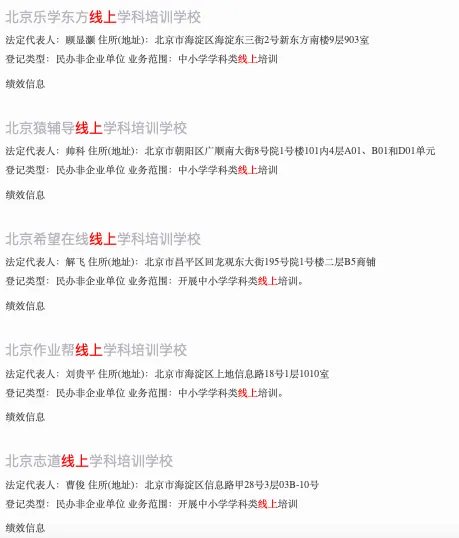 北京乐学东方线上学科培训学校

法定代表人：顾显灏 住所(地址)：北京市海淀区海淀东三街2号新东方南楼9层903室

登记类型：民办非企业单位 业务范围：中小学学科类线上培训

绩效信息

北京猿辅导线上学科培训学校

法定代表人：帅科 住所(地址)：北京市朝阳区广顺南大街8号院1号楼101内4层A01、B01和D01单元

登记类型：民办非企业单位 业务范围：中小学学科类线上培训

绩效信息

北京希望在线线上学科培训学校

法定代表人：解飞 住所(地址)：北京市昌平区回龙观东大街195号院1号楼二层B5商铺

登记类型：民办非企业单位 业务范围：开展中小学学科类线上培训。

绩效信息

北京作业帮线上学科培训学校

法定代表人：刘贵平 住所(地址)：北京市海淀区上地信息路18号1层1010室

登记类型：民办非企业单位 业务范围：中小学学科类线上培训。

绩效信息

北京志道线上学科培训学校

法定代表人：曹俊 住所(地址)：北京市海淀区信息路甲28号3层03B-10号

登记类型：民办非企业单位 业务范围：开展中小学学科类线上培训

绩效信息